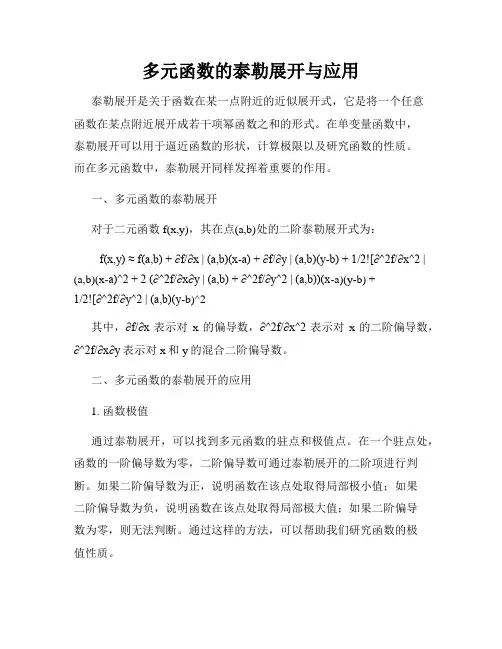 多元函数的泰勒展开与应用

泰勒展开是关于函数在某一点附近的近似展开式，它是将一个任意函数在某点附近展开成若干项幂函数之和的形式。在单变量函数中，泰勒展开可以用于逼近函数的形状，计算极限以及研究函数的性质。而在多元函数中，泰勒展开同样发挥着重要的作用。

一、多元函数的泰勒展开

对于二元函数 f(x,y)，其在点(a,b)处的二阶泰勒展开式为：

f(x,y) ≈ f(a,b) + ∂f/∂x | (a,b)(x-a) + ∂f/∂y | (a,b)(y-b) + 1/2![∂^2f/∂x^2 | (a,b)(x-a)^2 + 2 (∂^2f/∂x∂y | (a,b) + ∂^2f/∂y^2 | (a,b))(x-a)(y-b) + 1/2![∂^2f/∂y^2 | (a,b)(y-b)^2

其中，∂f/∂x 表示对 x 的偏导数，∂^2f/∂x^2 表示对 x 的二阶偏导数，∂^2f/∂x∂y 表示对 x 和 y 的混合二阶偏导数。

二、多元函数的泰勒展开的应用

1. 函数极值

通过泰勒展开，可以找到多元函数的驻点和极值点。在一个驻点处，函数的一阶偏导数为零，二阶偏导数可通过泰勒展开的二阶项进行判断。如果二阶偏导数为正，说明函数在该点处取得局部极小值；如果二阶偏导数为负，说明函数在该点处取得局部极大值；如果二阶偏导数为零，则无法判断。通过这样的方法，可以帮助我们研究函数的极值性质。